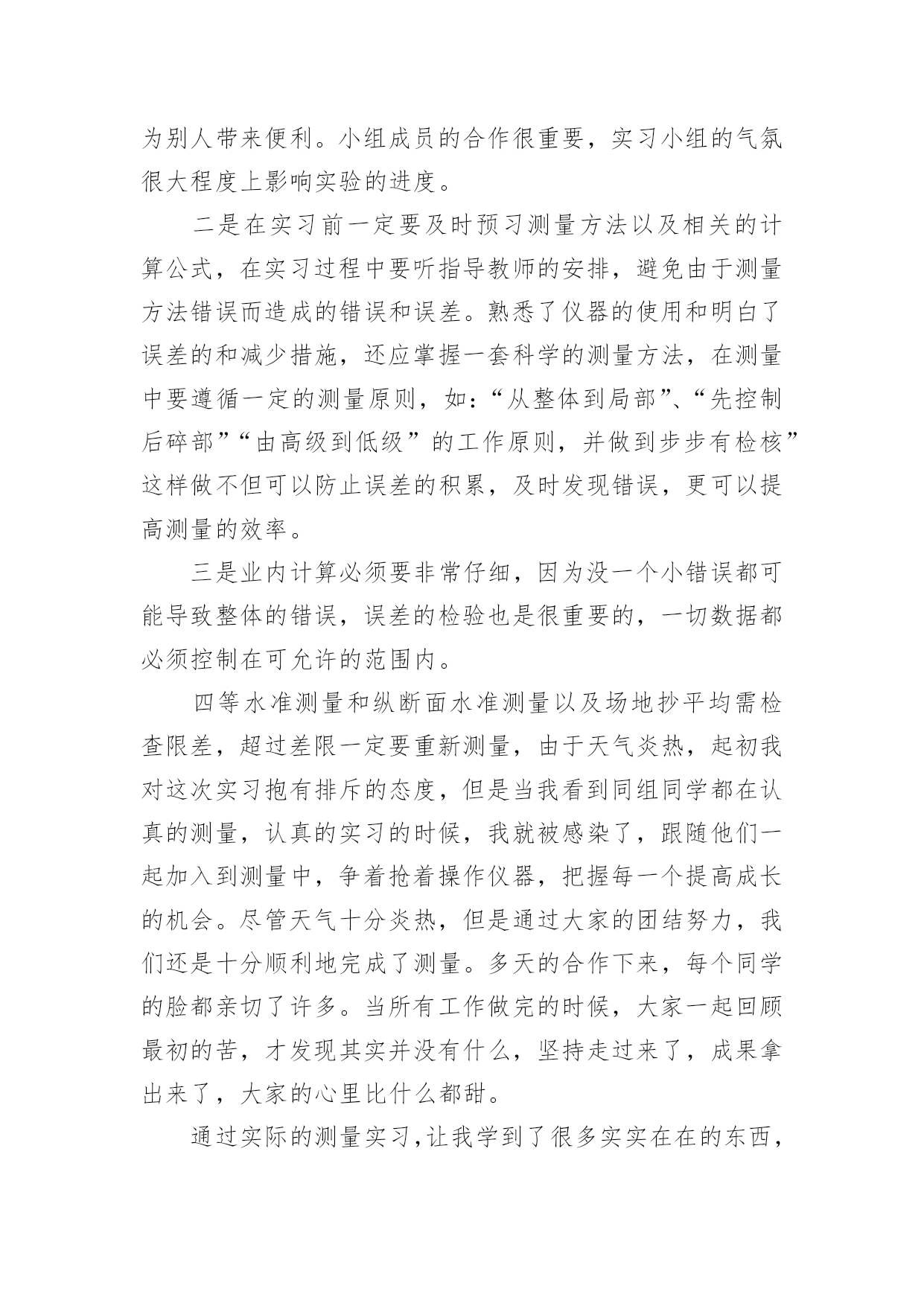 为别人带来便利。小组成员的合作很重要，实习小组的气氛很大程度上影响实验的进度。

二是在实习前一定要及时预习测量方法以及相关的计算公式，在实习过程中要听指导教师的安排，避免由于测量方法错误而造成的错误和误差。熟悉了仪器的使用和明白了误差的和减少措施，还应掌握一套科学的测量方法，在测量中要遵循一定的测量原则，如：“从整体到局部”、“先控制后碎部”“由高级到低级”的工作原则，并做到步步有检核”这样做不但可以防止误差的积累，及时发现错误，更可以提高测量的效率。

三是业内计算必须要非常仔细，因为没一个小错误都可能导致整体的错误，误差的检验也是很重要的，一切数据都必须控制在可允许的范围内。

四等水准测量和纵断面水准测量以及场地抄平均需检查限差，超过差限一定要重新测量，由于天气炎热，起初我对这次实习抱有排斥的态度，但是当我看到同组同学都在认真的测量，认真的实习的时候，我就被感染了，跟随他们一起加入到测量中，争着抢着操作仪器，把握每一个提高成长的机会。尽管天气十分炎热，但是通过大家的团结努力，我们还是十分顺利地完成了测量。多天的合作下来，每个同学的脸都亲切了许多。当所有工作做完的时候，大家一起回顾最初的苦，才发现其实并没有什么，坚持走过来了，成果拿出来了，大家的心里比什么都甜。

通过实际的测量实习，让我学到了很多实实在在的东西，